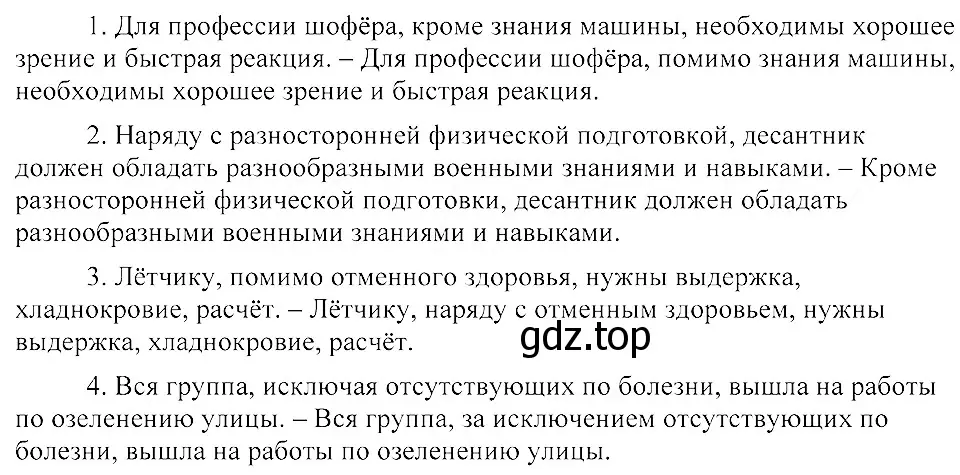 1. Для профессии шофёра, кроме знания машины, необходимы хорошее зрение и быстрая реакция. – Для профессии шофёра, помимо знания машины, необходимы хорошее зрение и быстрая реакция.

2. Наряду с разносторонней физической подготовкой, десантник должен обладать разнообразными военными знаниями и навыками. – Кроме разносторонней физической подготовки, десантник должен обладать разнообразными военными знаниями и навыками.

3. Лётчику, помимо отменного здоровья, нужны выдержка, хладнокровие, расчёт. – Лётчику, наряду с отменным здоровьем, нужны выдержка, хладнокровие, расчёт.

gdz.top

4. Вся группа, исключая отсутствующих по болезни, вышла на работы по озеленению улицы. – Вся группа, за исключением отсутствующих по болезни, вышла на работы по озеленению улицы.